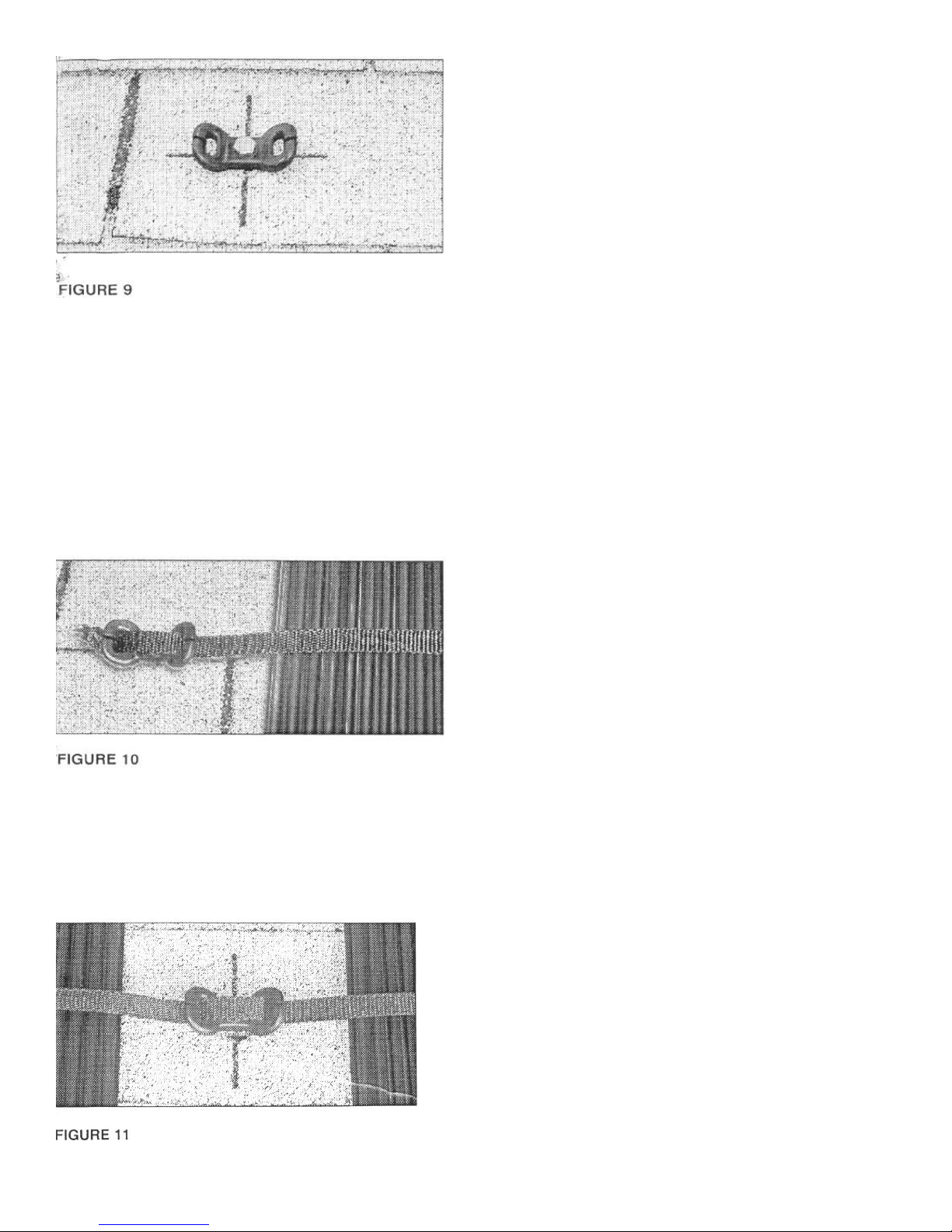 FIGURE 9

FIGURE 10

FIGURE 11